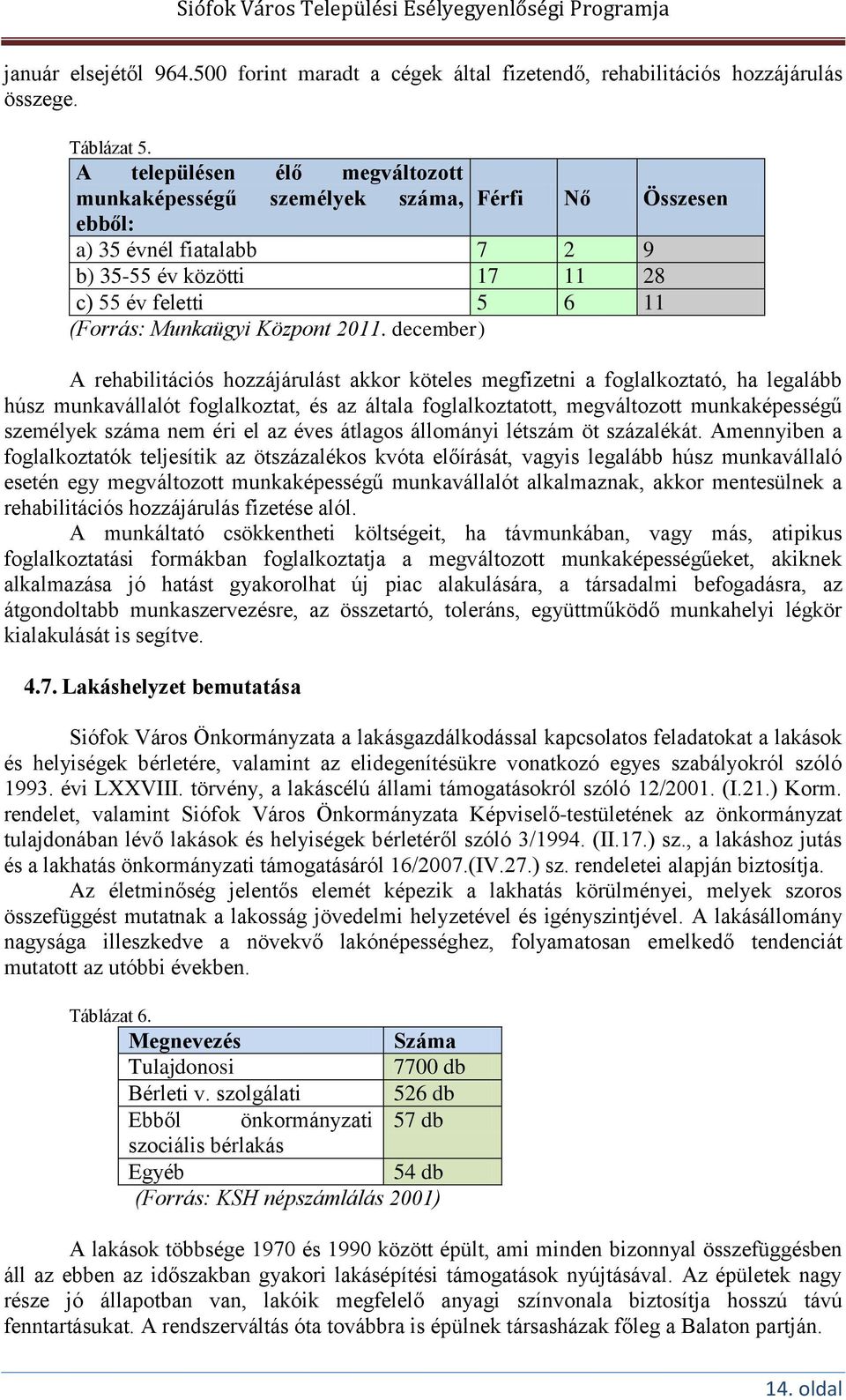 Siófok Város Települési Esélyegyenlőségi Programja

január elsejétől 964.500 forint maradt a cégek által fizetendő, rehabilitációs hozzájárulás összege.

Táblázat 5.

| A településen élő megváltozott munkaképességű személyek száma, ebből: | Férfi | Nő | Összesen |
|---|---|---|---|
| a) 35 évnél fiatalabb | 7 | 2 | 9 |
| b) 35-55 év közötti | 17 | 11 | 28 |
| c) 55 év feletti | 5 | 6 | 11 |

(Forrás: Munkaügyi Központ 2011. december)

A rehabilitációs hozzájárulást akkor köteles megfizetni a foglalkoztató, ha legalább húsz munkavállalót foglalkoztat, és az általa foglalkoztatott, megváltozott munkaképességű személyek száma nem éri el az éves átlagos állományi létszám öt százalékát. Amennyiben a foglalkoztatók teljesítik az ötszázalékos kvóta előírását, vagyis legalább húsz munkavállaló esetén egy megváltozott munkaképességű munkavállalót alkalmaznak, akkor mentesülnek a rehabilitációs hozzájárulás fizetése alól.

A munkáltató csökkentheti költségeit, ha távmunkában, vagy más, atipikus foglalkoztatási formákban foglalkoztatja a megváltozott munkaképességűeket, akiknek alkalmazása jó hatást gyakorolhat új piac alakulására, a társadalmi befogadásra, az átgondoltabb munkaszervezésre, az összetartó, toleráns, együttműködő munkahelyi légkör kialakulását is segítve.

4.7. Lakáshelyzet bemutatása

Siófok Város Önkormányzata a lakásgazdálkodással kapcsolatos feladatokat a lakások és helyiségek bérletére, valamint az elidegenítésükre vonatkozó egyes szabályokról szóló 1993. évi LXXVIII. törvény, a lakáscélú állami támogatásokról szóló 12/2001. (I.21.) Korm. rendelet, valamint Siófok Város Önkormányzata Képviselő-testületének az önkormányzat tulajdonában lévő lakások és helyiségek bérletéről szóló 3/1994. (II.17.) sz., a lakáshoz jutás és a lakhatás önkormányzati támogatásáról 16/2007.(IV.27.) sz. rendeletei alapján biztosítja.

Az életminőség jelentős elemét képezik a lakhatás körülményei, melyek szoros összefüggést mutatnak a lakosság jövedelmi helyzetével és igényszintjével. A lakásállomány nagysága illeszkedve a növekvő lakónépességhez, folyamatosan emelkedő tendenciát mutatott az utóbbi években.

Táblázat 6.

| Megnevezés | Száma |
|---|---|
| Tulajdonosi | 7700 db |
| Bérleti v. szolgálati | 526 db |
| Ebből önkormányzati szociális bérlakás | 57 db |
| Egyéb | 54 db |

(Forrás: KSH népszámlálás 2001)

A lakások többsége 1970 és 1990 között épült, ami minden bizonnyal összefüggésben áll az ebben az időszakban gyakori lakásépítési támogatások nyújtásával. Az épületek nagy része jó állapotban van, lakóik megfelelő anyagi színvonala biztosítja hosszú távú fenntartásukat. A rendszerváltás óta továbbra is épülnek társasházak főleg a Balaton partján.

14. oldal